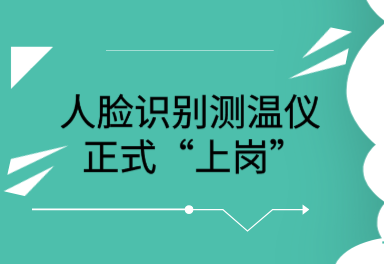 人脸识别测温仪
正式“上岗”